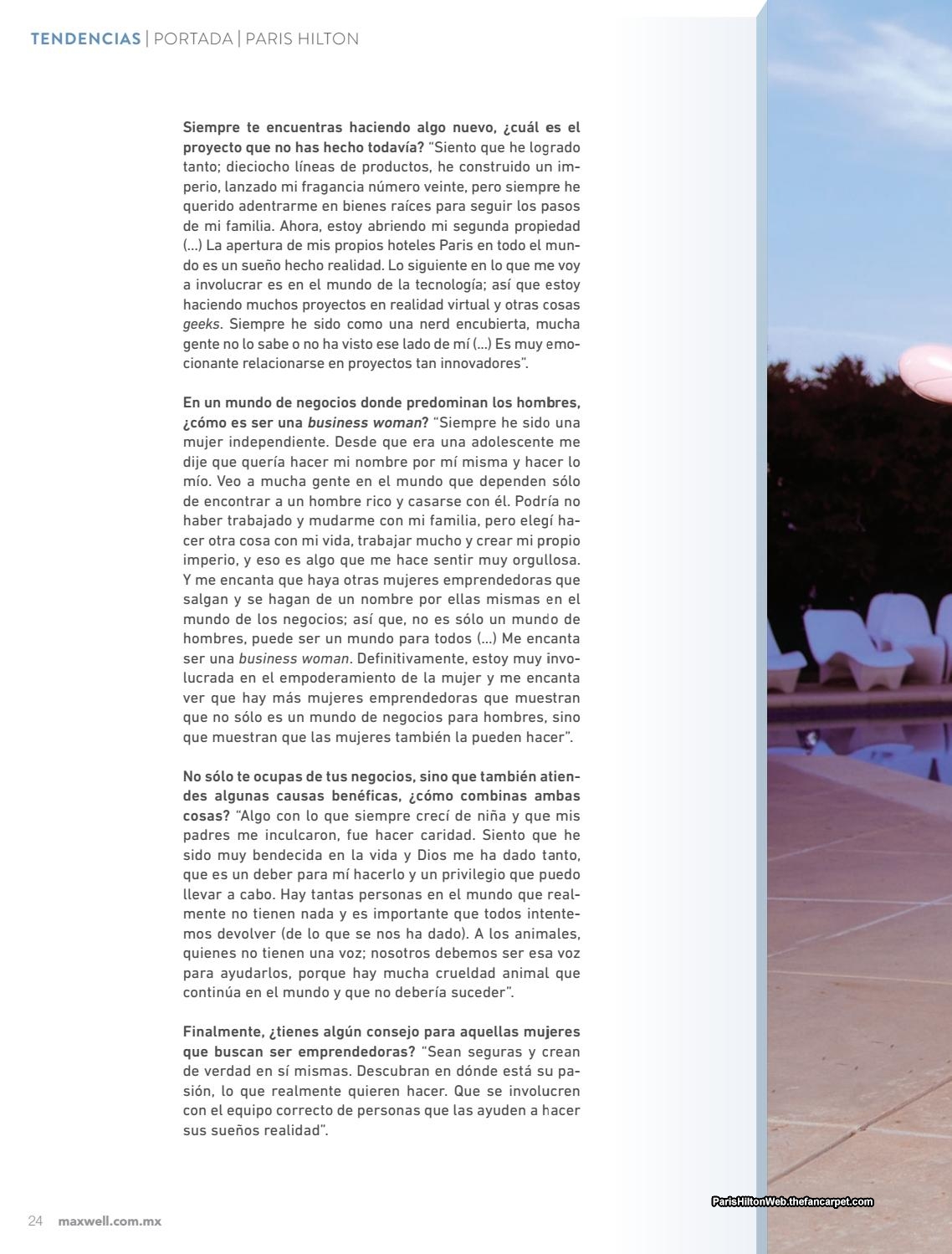 TENDENCIAS | PORTADA | PARIS HILTON

Siempre te encuentras haciendo algo nuevo, ¿cuál es el proyecto que no has hecho todavía? "Siento que he logrado tanto; dieciocho líneas de productos, he construido un imperio, lanzado mi fragancia número veinte, pero siempre he querido adentrarme en bienes raíces para seguir los pasos de mi familia. Ahora, estoy abriendo mi segunda propiedad (...) La apertura de mis propios hoteles Paris en todo el mundo es un sueño hecho realidad. Lo siguiente en lo que me voy a involucrar es en el mundo de la tecnología; así que estoy haciendo muchos proyectos en realidad virtual y otras cosas geeks. Siempre he sido como una nerd encubierta, mucha gente no lo sabe o no ha visto ese lado de mí (...) Es muy emocionante relacionarse en proyectos tan innovadores".

En un mundo de negocios donde predominan los hombres, ¿cómo es ser una business woman? "Siempre he sido una mujer independiente. Desde que era una adolescente me dije que quería hacer mi nombre por mí misma y hacer lo mío. Veo a mucha gente en el mundo que dependen sólo de encontrar a un hombre rico y casarse con él. Podría no haber trabajado y mudarme con mi familia, pero elegí hacer otra cosa con mi vida, trabajar mucho y crear mi propio imperio, y eso es algo que me hace sentir muy orgullosa. Y me encanta que haya otras mujeres emprendedoras que salgan y se hagan de un nombre por ellas mismas en el mundo de los negocios; así que, no es sólo un mundo de hombres, puede ser un mundo para todos (...) Me encanta ser una business woman. Definitivamente, estoy muy involucrada en el empoderamiento de la mujer y me encanta ver que hay más mujeres emprendedoras que muestran que no sólo es un mundo de negocios para hombres, sino que muestran que las mujeres también la pueden hacer".

No sólo te ocupas de tus negocios, sino que también atiendes algunas causas benéficas, ¿cómo combinas ambas cosas? "Algo con lo que siempre crecí de niña y que mis padres me inculcaron, fue hacer caridad. Siento que he sido muy bendecida en la vida y Dios me ha dado tanto, que es un deber para mí hacerlo y un privilegio que puedo llevar a cabo. Hay tantas personas en el mundo que realmente no tienen nada y es importante que todos intentemos devolver (de lo que se nos ha dado). A los animales, quienes no tienen una voz; nosotros debemos ser esa voz para ayudarlos, porque hay mucha crueldad animal que continúa en el mundo y que no debería suceder".

Finalmente, ¿tienes algún consejo para aquellas mujeres que buscan ser emprendedoras? "Sean seguras y crean de verdad en sí mismas. Descubran en dónde está su pasión, lo que realmente quieren hacer. Que se involucren con el equipo correcto de personas que las ayuden a hacer sus sueños realidad".

24 maxwell.com.mx

ParisHiltonWeb.thefancarpet.com